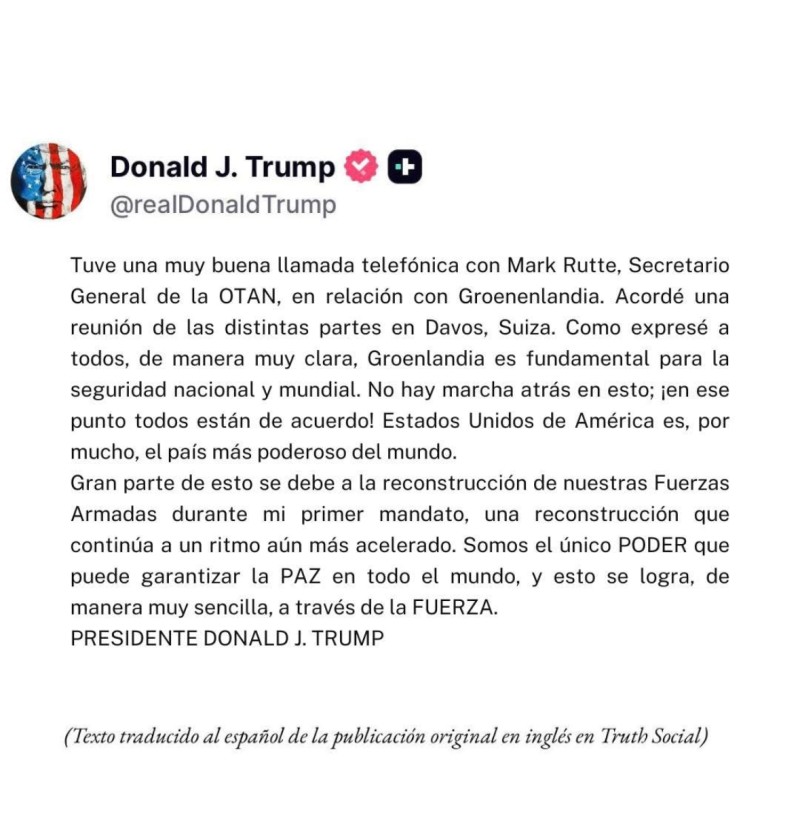 Donald J. Trump
@realDonaldTrump

Tuve una muy buena llamada telefónica con Mark Rutte, Secretario General de la OTAN, en relación con Groenenlandia. Acordé una reunión de las distintas partes en Davos, Suiza. Como expresé a todos, de manera muy clara, Groenlandia es fundamental para la seguridad nacional y mundial. No hay marcha atrás en esto; ¡en ese punto todos están de acuerdo! Estados Unidos de América es, por mucho, el país más poderoso del mundo.
Gran parte de esto se debe a la reconstrucción de nuestras Fuerzas Armadas durante mi primer mandato, una reconstrucción que continúa a un ritmo aún más acelerado. Somos el único PODER que puede garantizar la PAZ en todo el mundo, y esto se logra, de manera muy sencilla, a través de la FUERZA.
PRESIDENTE DONALD J. TRUMP

(Texto traducido al español de la publicación original en inglés en Truth Social)